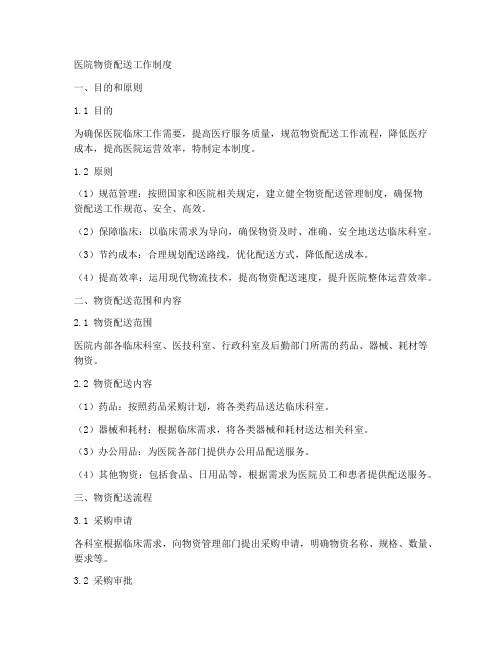 医院物资配送工作制度

一、目的和原则

1.1 目的

为确保医院临床工作需要，提高医疗服务质量，规范物资配送工作流程，降低医疗成本，提高医院运营效率，特制定本制度。

1.2 原则

（1）规范管理：按照国家和医院相关规定，建立健全物资配送管理制度，确保物资配送工作规范、安全、高效。

（2）保障临床：以临床需求为导向，确保物资及时、准确、安全地送达临床科室。

（3）节约成本：合理规划配送路线，优化配送方式，降低配送成本。

（4）提高效率：运用现代物流技术，提高物资配送速度，提升医院整体运营效率。

二、物资配送范围和内容

2.1 物资配送范围

医院内部各临床科室、医技科室、行政科室及后勤部门所需的药品、器械、耗材等物资。

2.2 物资配送内容

（1）药品：按照药品采购计划，将各类药品送达临床科室。

（2）器械和耗材：根据临床需求，将各类器械和耗材送达相关科室。

（3）办公用品：为医院各部门提供办公用品配送服务。

（4）其他物资：包括食品、日用品等，根据需求为医院员工和患者提供配送服务。

三、物资配送流程

3.1 采购申请

各科室根据临床需求，向物资管理部门提出采购申请，明确物资名称、规格、数量、要求等。

3.2 采购审批